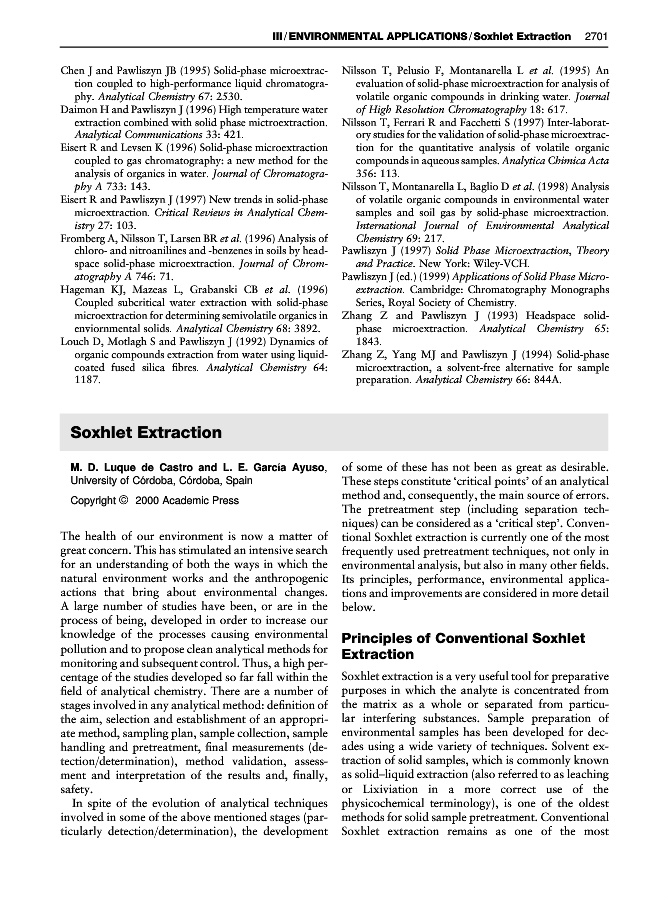 III / ENVIRONMENTAL APPLICATIONS / Soxhlet Extraction 2701

Chen J and Pawliszyn JB (1995) Solid-phase microextraction coupled to high-performance liquid chromatography. Analytical Chemistry 67: 2530.
Daimon H and Pawliszyn J (1996) High temperature water extraction combined with solid phase microextraction. Analytical Communications 33: 421.
Eisert R and Levsen K (1996) Solid-phase microextraction coupled to gas chromatography: a new method for the analysis of organics in water. Journal of Chromatography A 733: 143.
Eisert R and Pawliszyn J (1997) New trends in solid-phase microextraction. Critical Reviews in Analytical Chemistry 27: 103.
Fromberg A, Nilsson T, Larsen BR et al. (1996) Analysis of chloro- and nitroanilines and -benzenes in soils by headspace solid-phase microextraction. Journal of Chromatography A 746: 71.
Hageman KJ, Mazeas L, Grabanski CB et al. (1996) Coupled subcritical water extraction with solid-phase microextraction for determining semivolatile organics in enviornmental solids. Analytical Chemistry 68: 3892.
Louch D, Motlagh S and Pawliszyn J (1992) Dynamics of organic compounds extraction from water using liquid-coated fused silica fibres. Analytical Chemistry 64: 1187.

Nilsson T, Pelusio F, Montanarella L et al. (1995) An evaluation of solid-phase microextraction for analysis of volatile organic compounds in drinking water. Journal of High Resolution Chromatography 18: 617.
Nilsson T, Ferrari R and Facchetti S (1997) Inter-laboratory studies for the validation of solid-phase microextraction for the quantitative analysis of volatile organic compounds in aqueous samples. Analytica Chimica Acta 356: 113.
Nilsson T, Montanarella L, Baglio D et al. (1998) Analysis of volatile organic compounds in environmental water samples and soil gas by solid-phase microextraction. International Journal of Environmental Analytical Chemistry 69: 217.
Pawliszyn J (1997) Solid Phase Microextraction, Theory and Practice. New York: Wiley-VCH.
Pawliszyn J (ed.) (1999) Applications of Solid Phase Microextraction. Cambridge: Chromatography Monographs Series, Royal Society of Chemistry.
Zhang Z and Pawliszyn J (1993) Headspace solid-phase microextraction. Analytical Chemistry 65: 1843.
Zhang Z, Yang MJ and Pawliszyn J (1994) Solid-phase microextraction, a solvent-free alternative for sample preparation. Analytical Chemistry 66: 844A.

Soxhlet Extraction

M. D. Luque de Castro and L. E. García Ayuso, University of Córdoba, Córdoba, Spain

Copyright © 2000 Academic Press

The health of our environment is now a matter of great concern. This has stimulated an intensive search for an understanding of both the ways in which the natural environment works and the anthropogenic actions that bring about environmental changes. A large number of studies have been, or are in the process of being, developed in order to increase our knowledge of the processes causing environmental pollution and to propose clean analytical methods for monitoring and subsequent control. Thus, a high percentage of the studies developed so far fall within the field of analytical chemistry. There are a number of stages involved in any analytical method: definition of the aim, selection and establishment of an appropriate method, sampling plan, sample collection, sample handling and pretreatment, final measurements (detection/determination), method validation, assessment and interpretation of the results and, finally, safety.
In spite of the evolution of analytical techniques involved in some of the above mentioned stages (particularly detection/determination), the development of some of these has not been as great as desirable. These steps constitute 'critical points' of an analytical method and, consequently, the main source of errors. The pretreatment step (including separation techniques) can be considered as a 'critical step'. Conventional Soxhlet extraction is currently one of the most frequently used pretreatment techniques, not only in environmental analysis, but also in many other fields. Its principles, performance, environmental applications and improvements are considered in more detail below.

Principles of Conventional Soxhlet Extraction

Soxhlet extraction is a very useful tool for preparative purposes in which the analyte is concentrated from the matrix as a whole or separated from particular interfering substances. Sample preparation of environmental samples has been developed for decades using a wide variety of techniques. Solvent extraction of solid samples, which is commonly known as solid–liquid extraction (also referred to as leaching or Lixiviation in a more correct use of the physicochemical terminology), is one of the oldest methods for solid sample pretreatment. Conventional Soxhlet extraction remains as one of the most